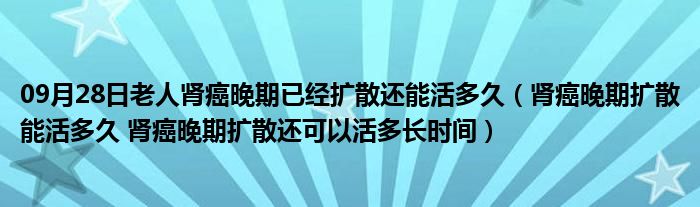 09月28日老人肾癌晚期已经扩散还能活多久（肾癌晚期扩散能活多久 肾癌晚期扩散还可以活多长时间）